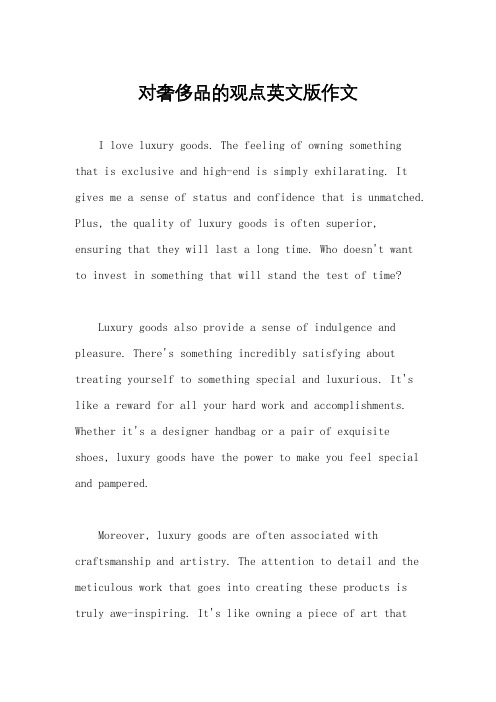 对奢侈品的观点英文版作文

I love luxury goods. The feeling of owning something that is exclusive and high-end is simply exhilarating. It gives me a sense of status and confidence that is unmatched. Plus, the quality of luxury goods is often superior, ensuring that they will last a long time. Who doesn't want to invest in something that will stand the test of time?

Luxury goods also provide a sense of indulgence and pleasure. There's something incredibly satisfying about treating yourself to something special and luxurious. It's like a reward for all your hard work and accomplishments. Whether it's a designer handbag or a pair of exquisite shoes, luxury goods have the power to make you feel special and pampered.

Moreover, luxury goods are often associated with craftsmanship and artistry. The attention to detail and the meticulous work that goes into creating these products is truly awe-inspiring. It's like owning a piece of art that